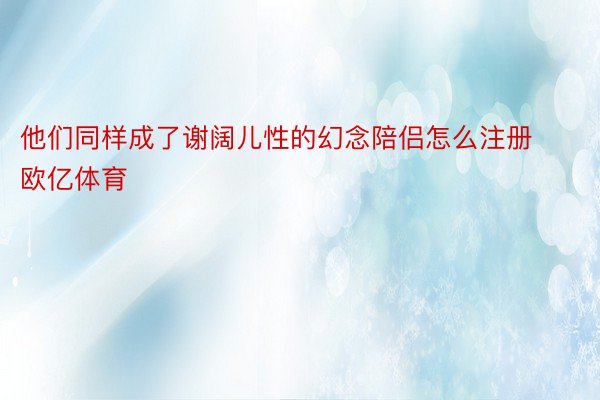 他们同样成了谢阔儿性的幻念陪侣怎么注册欧亿体育